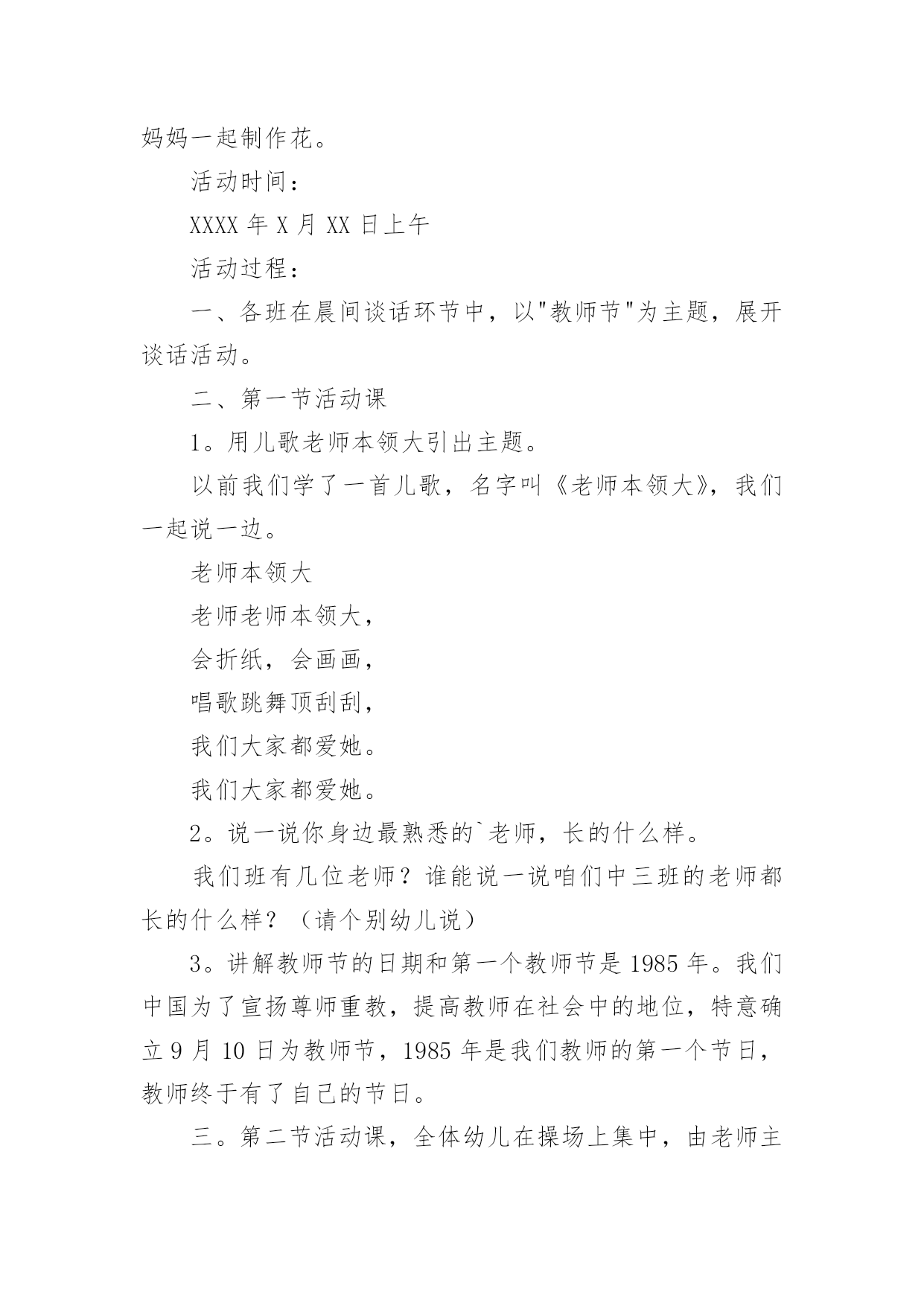 妈妈一起制作花。

活动时间：

XXXX 年 X 月 XX 日上午

活动过程：

一、各班在晨间谈话环节中，以"教师节"为主题，展开谈话活动。

二、第一节活动课

1。用儿歌老师本领大引出主题。

以前我们学了一首儿歌，名字叫《老师本领大》，我们一起说一边。

老师本领大

老师老师本领大，

会折纸，会画画，

唱歌跳舞顶刮刮，

我们大家都爱她。

我们大家都爱她。

2。说一说你身边最熟悉的`老师，长的什么样。

我们班有几位老师？谁能说一说咱们中三班的老师都长的什么样？（请个别幼儿说）

3。讲解教师节的日期和第一个教师节是 1985 年。我们中国为了宣扬尊师重教，提高教师在社会中的地位，特意确立 9 月 10 日为教师节，1985 年是我们教师的第一个节日，教师终于有了自己的节日。

三。第二节活动课，全体幼儿在操场上集中，由老师主